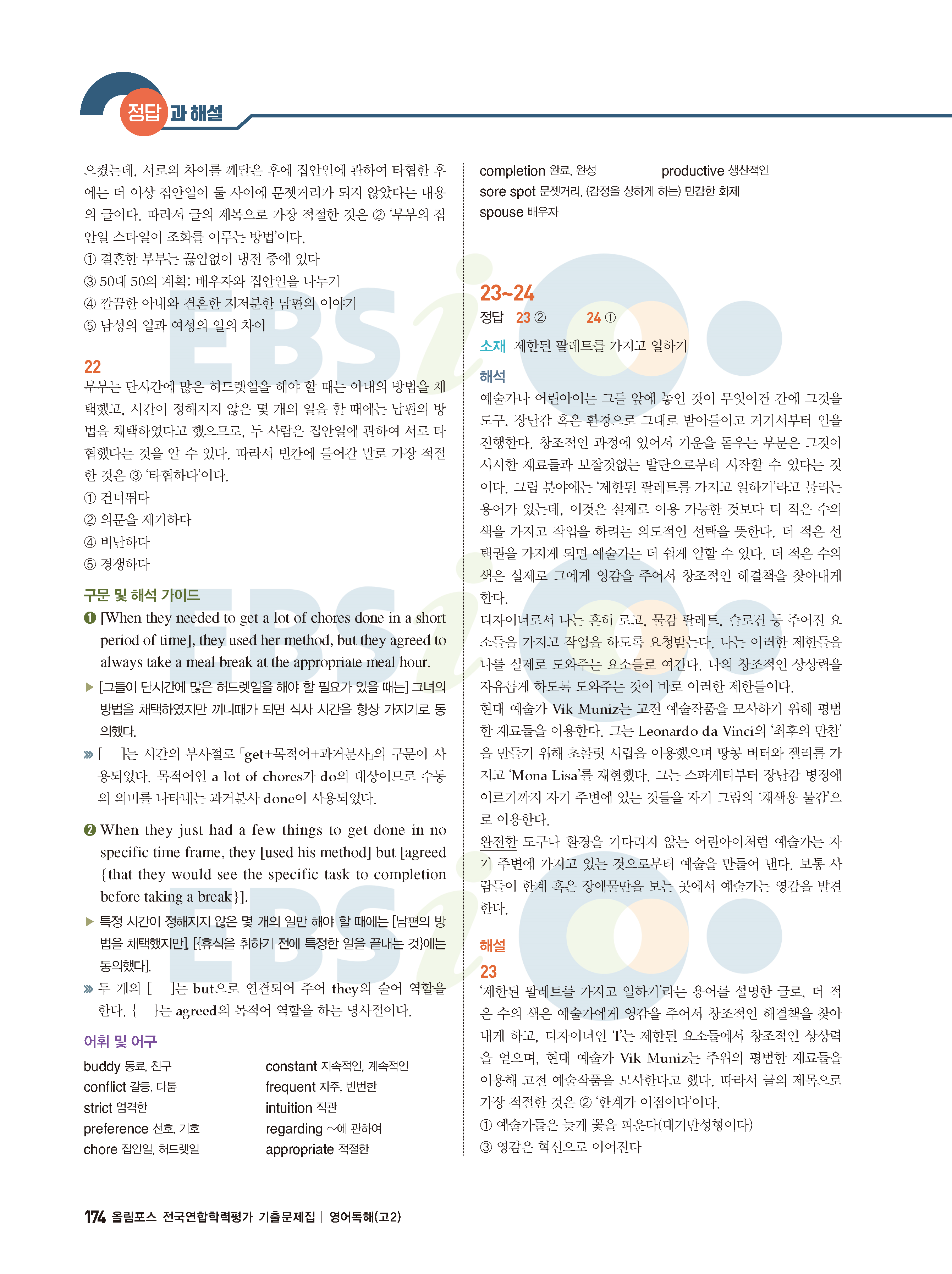 정답과 해설

으켰는데, 서로의 차이를 깨달은 후에 집안일에 관하여 타협한 후에는 더 이상 집안일이 둘 사이에 문젯거리가 되지 않았다는 내용의 글이다. 따라서 글의 제목으로 가장 적절한 것은 ② '부부의 집안일 스타일이 조화를 이루는 방법'이다.
① 결혼한 부부는 끊임없이 냉전 중에 있다
③ 50대 50의 계획: 배우자와 집안일을 나누기
④ 깔끔한 아내와 결혼한 지저분한 남편의 이야기
⑤ 남성의 일과 여성의 일의 차이

22
부부는 단시간에 많은 허드렛일을 해야 할 때는 아내의 방법을 채택했고, 시간이 정해지지 않은 몇 개의 일을 할 때에는 남편의 방법을 채택하였다고 했으므로, 두 사람은 집안일에 관하여 서로 타협했다는 것을 알 수 있다. 따라서 빈칸에 들어갈 말로 가장 적절한 것은 ③ '타협하다'이다.
① 건너뛰다
② 의문을 제기하다
④ 비난하다
⑤ 경쟁하다

구문 및 해석 가이드
❶ [When they needed to get a lot of chores done in a short period of time], they used her method, but they agreed to always take a meal break at the appropriate meal hour.
▶ [그들이 단시간에 많은 허드렛일을 해야 할 필요가 있을 때는] 그녀의 방법을 채택하였지만 끼니때가 되면 식사 시간을 항상 가지기로 동의했다.
» [ ]는 시간의 부사절로 「get+목적어+과거분사」의 구문이 사용되었다. 목적어인 a lot of chores가 do의 대상이므로 수동의 의미를 나타내는 과거분사 done이 사용되었다.

❷ When they just had a few things to get done in no specific time frame, they [used his method] but [agreed {that they would see the specific task to completion before taking a break}].
▶ 특정 시간이 정해지지 않은 몇 개의 일만 해야 할 때에는 [남편의 방법을 채택했지만], [{휴식을 취하기 전에 특정한 일을 끝내는 것}에는 동의했다].
» 두 개의 [ ]는 but으로 연결되어 주어 they의 술어 역할을 한다. { }는 agreed의 목적어 역할을 하는 명사절이다.

어휘 및 어구
buddy 동료, 친구
conflict 갈등, 다툼
strict 엄격한
preference 선호, 기호
chore 집안일, 허드렛일
constant 지속적인, 계속적인
frequent 자주, 빈번한
intuition 직관
regarding ~에 관하여
appropriate 적절한
completion 완료, 완성
productive 생산적인
sore spot 문젯거리, (감정을 상하게 하는) 민감한 화제
spouse 배우자

23~24
정답 23 ② 24 ①
소재 제한된 팔레트를 가지고 일하기
해석
예술가나 어린아이는 그들 앞에 놓인 것이 무엇이건 간에 그것을 도구, 장난감 혹은 환경으로 그대로 받아들이고 거기서부터 일을 진행한다. 창조적인 과정에 있어서 기운을 돋우는 부분은 그것이 시시한 재료들과 보잘것없는 발단으로부터 시작할 수 있다는 것이다. 그림 분야에는 '제한된 팔레트를 가지고 일하기'라고 불리는 용어가 있는데, 이것은 실제로 이용 가능한 것보다 더 적은 수의 색을 가지고 작업을 하려는 의도적인 선택을 뜻한다. 더 적은 선택권을 가지게 되면 예술가는 더 쉽게 일할 수 있다. 더 적은 수의 색은 실제로 그에게 영감을 주어서 창조적인 해결책을 찾아내게 한다.
디자이너로서 나는 흔히 로고, 물감 팔레트, 슬로건 등 주어진 요소들을 가지고 작업을 하도록 요청받는다. 나는 이러한 제한들을 나를 실제로 도와주는 요소들로 여긴다. 나의 창조적인 상상력을 자유롭게 하도록 도와주는 것이 바로 이러한 제한들이다.
현대 예술가 Vik Muniz는 고전 예술작품을 모사하기 위해 평범한 재료들을 이용한다. 그는 Leonardo da Vinci의 '최후의 만찬'을 만들기 위해 초콜릿 시럽을 이용했으며 땅콩 버터와 젤리를 가지고 'Mona Lisa'를 재현했다. 그는 스파게티부터 장난감 병정에 이르기까지 자기 주변에 있는 것들을 자기 그림의 '채색용 물감'으로 이용한다.
완전한 도구나 환경을 기다리지 않는 어린아이처럼 예술가는 자기 주변에 가지고 있는 것으로부터 예술을 만들어 낸다. 보통 사람들이 한계 혹은 장애물만을 보는 곳에서 예술가는 영감을 발견한다.

해설
23
'제한된 팔레트를 가지고 일하기'라는 용어를 설명한 글로, 더 적은 수의 색은 예술가에게 영감을 주어서 창조적인 해결책을 찾아내게 하고, 디자이너인 'I'는 제한된 요소들에서 창조적인 상상력을 얻으며, 현대 예술가 Vik Muniz는 주위의 평범한 재료들을 이용해 고전 예술작품을 모사한다고 했다. 따라서 글의 제목으로 가장 적절한 것은 ② '한계가 이점이다'이다.
① 예술가들은 늦게 꽃을 피운다(대기만성형이다)
③ 영감은 혁신으로 이어진다

174 올림포스 전국연합학력평가 기출문제집 | 영어독해(고2)